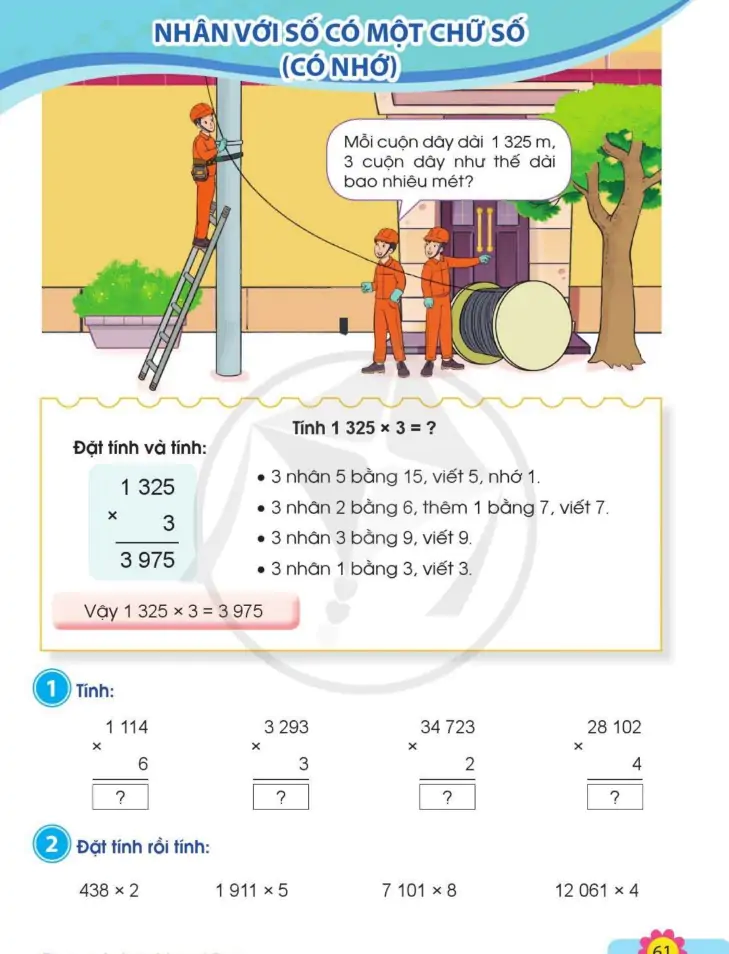 NHÂN VỚI SỐ CÓ MỘT CHỮ SỐ
(CÓ NHỚ)

Mỗi cuộn dây dài 1 325 m, 3 cuộn dây như thế dài bao nhiêu mét?

Tính 1 325 × 3 = ?

Đặt tính và tính:

$\begin{array}{r} 1\,325 \\ \times \quad 3 \\ \hline 3\,975 \end{array}$

• 3 nhân 5 bằng 15, viết 5, nhớ 1.
• 3 nhân 2 bằng 6, thêm 1 bằng 7, viết 7.
• 3 nhân 3 bằng 9, viết 9.
• 3 nhân 1 bằng 3, viết 3.

Vậy 1 325 × 3 = 3 975

1 Tính:

$\begin{array}{r} 1\,114 \\ \times \quad 6 \\ \hline ? \end{array}$ $\begin{array}{r} 3\,293 \\ \times \quad 3 \\ \hline ? \end{array}$ $\begin{array}{r} 34\,723 \\ \times \quad 2 \\ \hline ? \end{array}$ $\begin{array}{r} 28\,102 \\ \times \quad 4 \\ \hline ? \end{array}$

2 Đặt tính rồi tính:

438 × 2 1 911 × 5 7 101 × 8 12 061 × 4

61